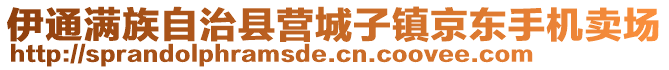 伊通满族自治县营城子镇京东手机卖场
http://sprandolphramsde.cn.coovee.com